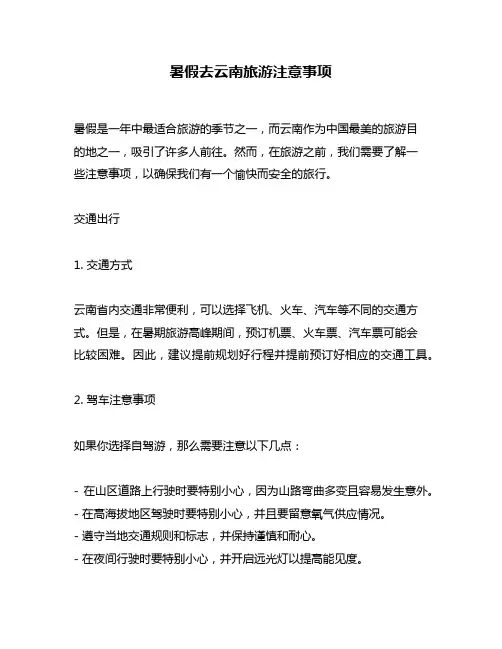 暑假去云南旅游注意事项

暑假是一年中最适合旅游的季节之一，而云南作为中国最美的旅游目的地之一，吸引了许多人前往。然而，在旅游之前，我们需要了解一些注意事项，以确保我们有一个愉快而安全的旅行。

交通出行

1. 交通方式

云南省内交通非常便利，可以选择飞机、火车、汽车等不同的交通方式。但是，在暑期旅游高峰期间，预订机票、火车票、汽车票可能会比较困难。因此，建议提前规划好行程并提前预订好相应的交通工具。

2. 驾车注意事项

如果你选择自驾游，那么需要注意以下几点：

- 在山区道路上行驶时要特别小心，因为山路弯曲多变且容易发生意外。
- 在高海拔地区驾驶时要特别小心，并且要留意氧气供应情况。
- 遵守当地交通规则和标志，并保持谨慎和耐心。
- 在夜间行驶时要特别小心，并开启远光灯以提高能见度。